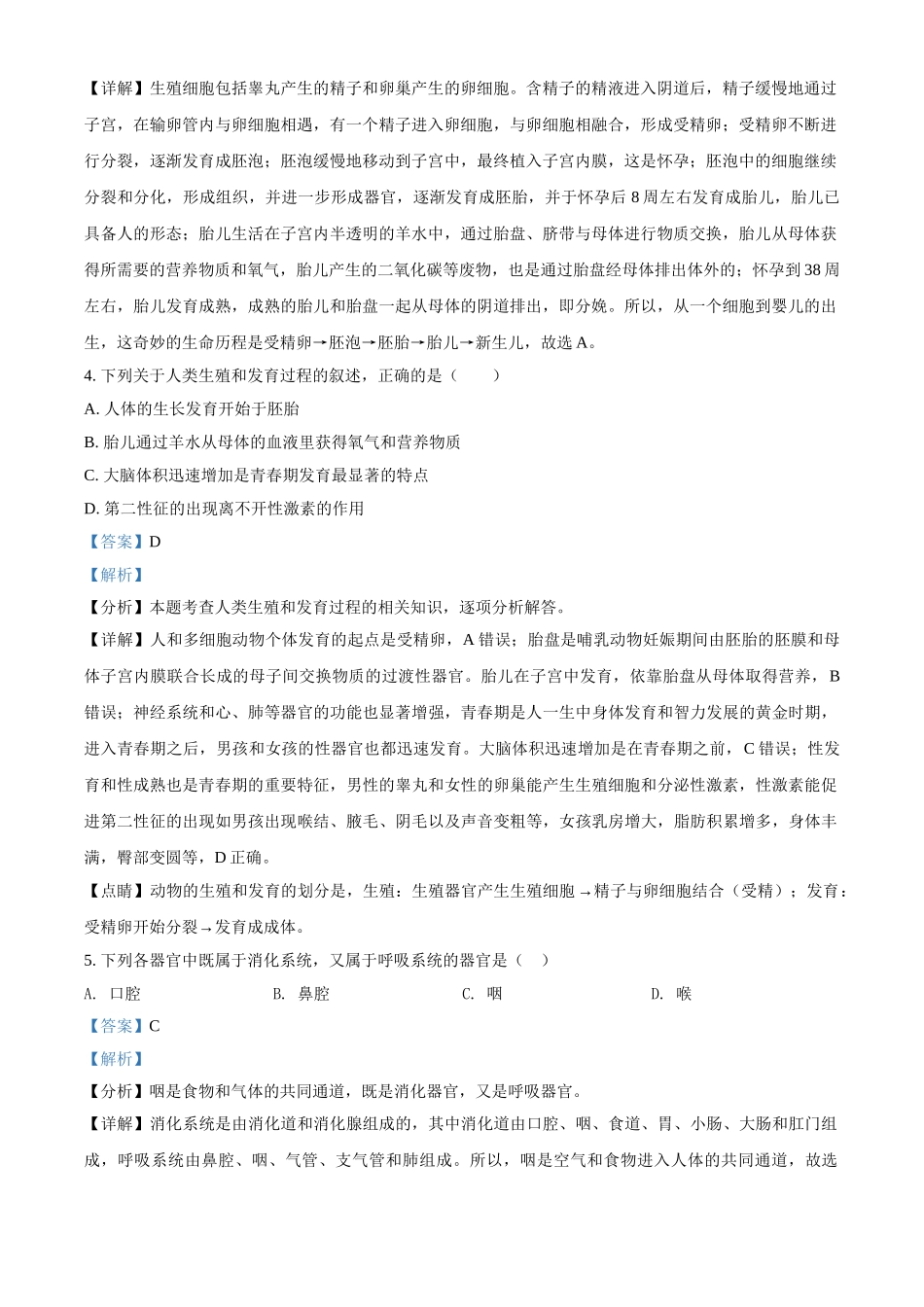 【详解】生殖细胞包括睾丸产生的精子和卵巢产生的卵细胞。含精子的精液进入阴道后，精子缓慢地通过子宫，在输卵管内与卵细胞相遇，有一个精子进入卵细胞，与卵细胞相融合，形成受精卵；受精卵不断进行分裂，逐渐发育成胚泡；胚泡缓慢地移动到子宫中，最终植入子宫内膜，这是怀孕；胚泡中的细胞继续分裂和分化，形成组织，并进一步形成器官，逐渐发育成胚胎，并于怀孕后 8 周左右发育成胎儿，胎儿已具备人的形态；胎儿生活在子宫内半透明的羊水中，通过胎盘、脐带与母体进行物质交换，胎儿从母体获得所需要的营养物质和氧气，胎儿产生的二氧化碳等废物，也是通过胎盘经母体排出体外的；怀孕到 38 周左右，胎儿发育成熟，成熟的胎儿和胎盘一起从母体的阴道排出，即分娩。所以，从一个细胞到婴儿的出生，这奇妙的生命历程是受精卵→胚泡→胚胎→胎儿→新生儿，故选 A。

4. 下列关于人类生殖和发育过程的叙述，正确的是（　　）

A. 人体的生长发育开始于胚胎

B. 胎儿通过羊水从母体的血液里获得氧气和营养物质

C. 大脑体积迅速增加是青春期发育最显著的特点

D. 第二性征的出现离不开性激素的作用

【答案】D

【解析】

【分析】本题考查人类生殖和发育过程的相关知识，逐项分析解答。

【详解】人和多细胞动物个体发育的起点是受精卵，A 错误；胎盘是哺乳动物妊娠期间由胚胎的胚膜和母体子宫内膜联合长成的母子间交换物质的过渡性器官。胎儿在子宫中发育，依靠胎盘从母体取得营养，B 错误；神经系统和心、肺等器官的功能也显著增强，青春期是人一生中身体发育和智力发展的黄金时期，进入青春期之后，男孩和女孩的性器官也都迅速发育。大脑体积迅速增加是在青春期之前，C 错误；性发育和性成熟也是青春期的重要特征，男性的睾丸和女性的卵巢能产生生殖细胞和分泌性激素，性激素能促进第二性征的出现如男孩出现喉结、腋毛、阴毛以及声音变粗等，女孩乳房增大，脂肪积累增多，身体丰满，臀部变圆等，D 正确。

【点睛】动物的生殖和发育的划分是，生殖：生殖器官产生生殖细胞→精子与卵细胞结合（受精）；发育：受精卵开始分裂→发育成成体。

5. 下列各器官中既属于消化系统，又属于呼吸系统的器官是（　）

A. 口腔　　B. 鼻腔　　C. 咽　　D. 喉

【答案】C

【解析】

【分析】咽是食物和气体的共同通道，既是消化器官，又是呼吸器官。

【详解】消化系统是由消化道和消化腺组成的，其中消化道由口腔、咽、食道、胃、小肠、大肠和肛门组成，呼吸系统由鼻腔、咽、气管、支气管和肺组成。所以，咽是空气和食物进入人体的共同通道，故选